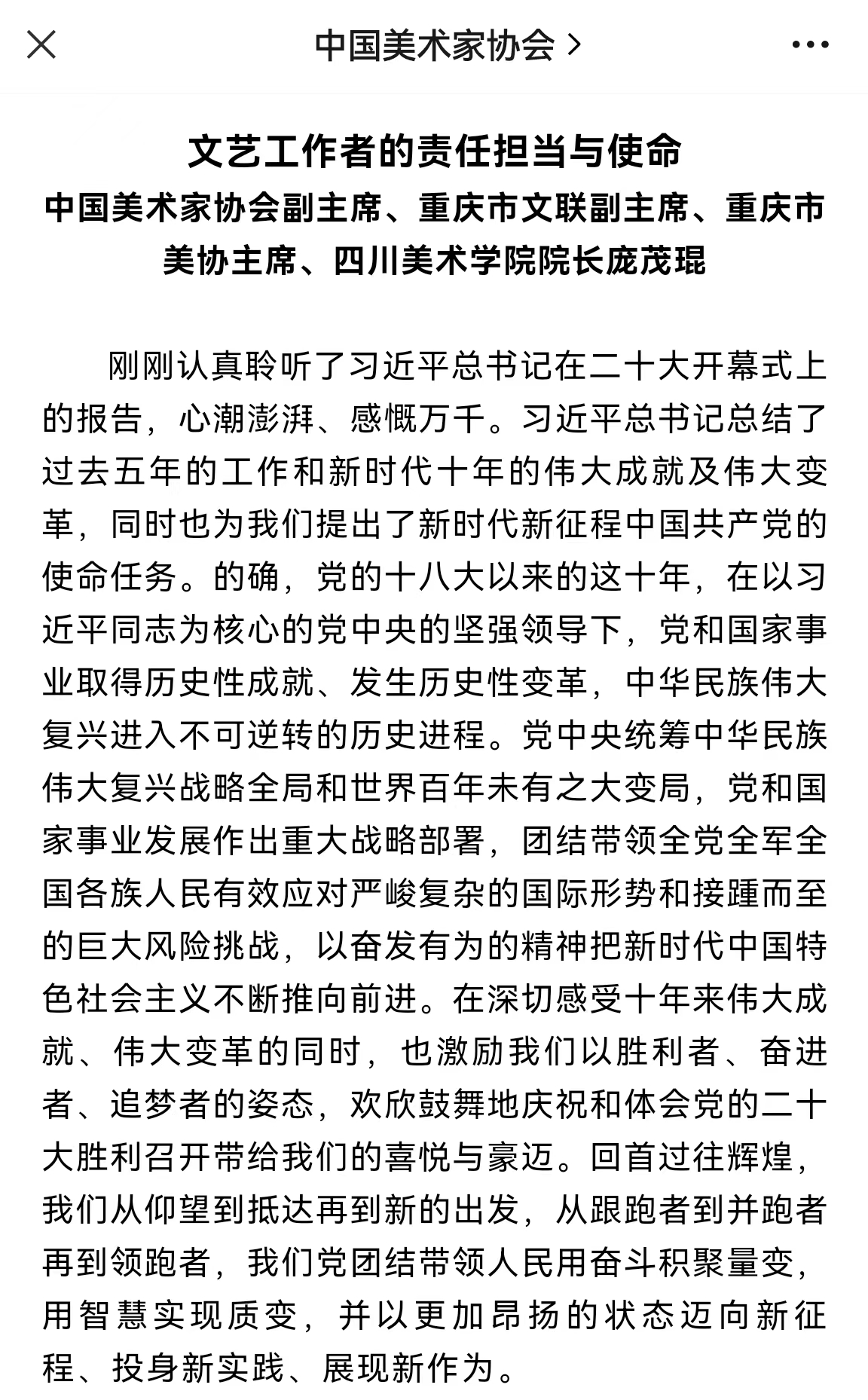 中国美术家协会 >

文艺工作者的责任担当与使命
中国美术家协会副主席、重庆市文联副主席、重庆市美协主席、四川美术学院院长庞茂琨

刚刚认真聆听了习近平总书记在二十大开幕式上的报告，心潮澎湃、感慨万千。习近平总书记总结了过去五年的工作和新时代十年的伟大成就及伟大变革，同时也为我们提出了新时代新征程中国共产党的使命任务。的确，党的十八大以来的这十年，在以习近平同志为核心的党中央的坚强领导下，党和国家事业取得历史性成就、发生历史性变革，中华民族伟大复兴进入不可逆转的历史进程。党中央统筹中华民族伟大复兴战略全局和世界百年未有之大变局，党和国家事业发展作出重大战略部署，团结带领全党全军全国各族人民有效应对严峻复杂的国际形势和接踵而至的巨大风险挑战，以奋发有为的精神把新时代中国特色社会主义不断推向前进。在深切感受十年来伟大成就、伟大变革的同时，也激励我们以胜利者、奋进者、追梦者的姿态，欢欣鼓舞地庆祝和体会党的二十大胜利召开带给我们的喜悦与豪迈。回首过往辉煌，我们从仰望到抵达再到新的出发，从跟跑者到并跑者再到领跑者，我们党团结带领人民用奋斗积聚量变，用智慧实现质变，并以更加昂扬的状态迈向新征程、投身新实践、展现新作为。